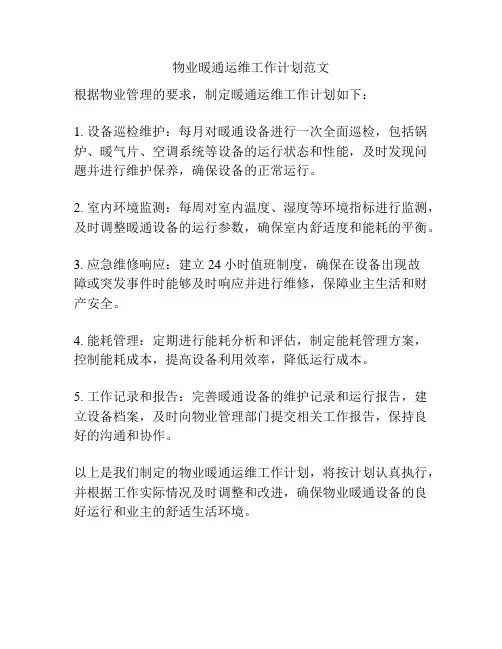 物业暖通运维工作计划范文

根据物业管理的要求，制定暖通运维工作计划如下：

1. 设备巡检维护：每月对暖通设备进行一次全面巡检，包括锅炉、暖气片、空调系统等设备的运行状态和性能，及时发现问题并进行维护保养，确保设备的正常运行。

2. 室内环境监测：每周对室内温度、湿度等环境指标进行监测，及时调整暖通设备的运行参数，确保室内舒适度和能耗的平衡。

3. 应急维修响应：建立 24 小时值班制度，确保在设备出现故障或突发事件时能够及时响应并进行维修，保障业主生活和财产安全。

4. 能耗管理：定期进行能耗分析和评估，制定能耗管理方案，控制能耗成本，提高设备利用效率，降低运行成本。

5. 工作记录和报告：完善暖通设备的维护记录和运行报告，建立设备档案，及时向物业管理部门提交相关工作报告，保持良好的沟通和协作。

以上是我们制定的物业暖通运维工作计划，将按计划认真执行，并根据工作实际情况及时调整和改进，确保物业暖通设备的良好运行和业主的舒适生活环境。